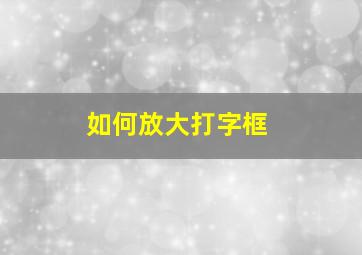 如何放大打字框